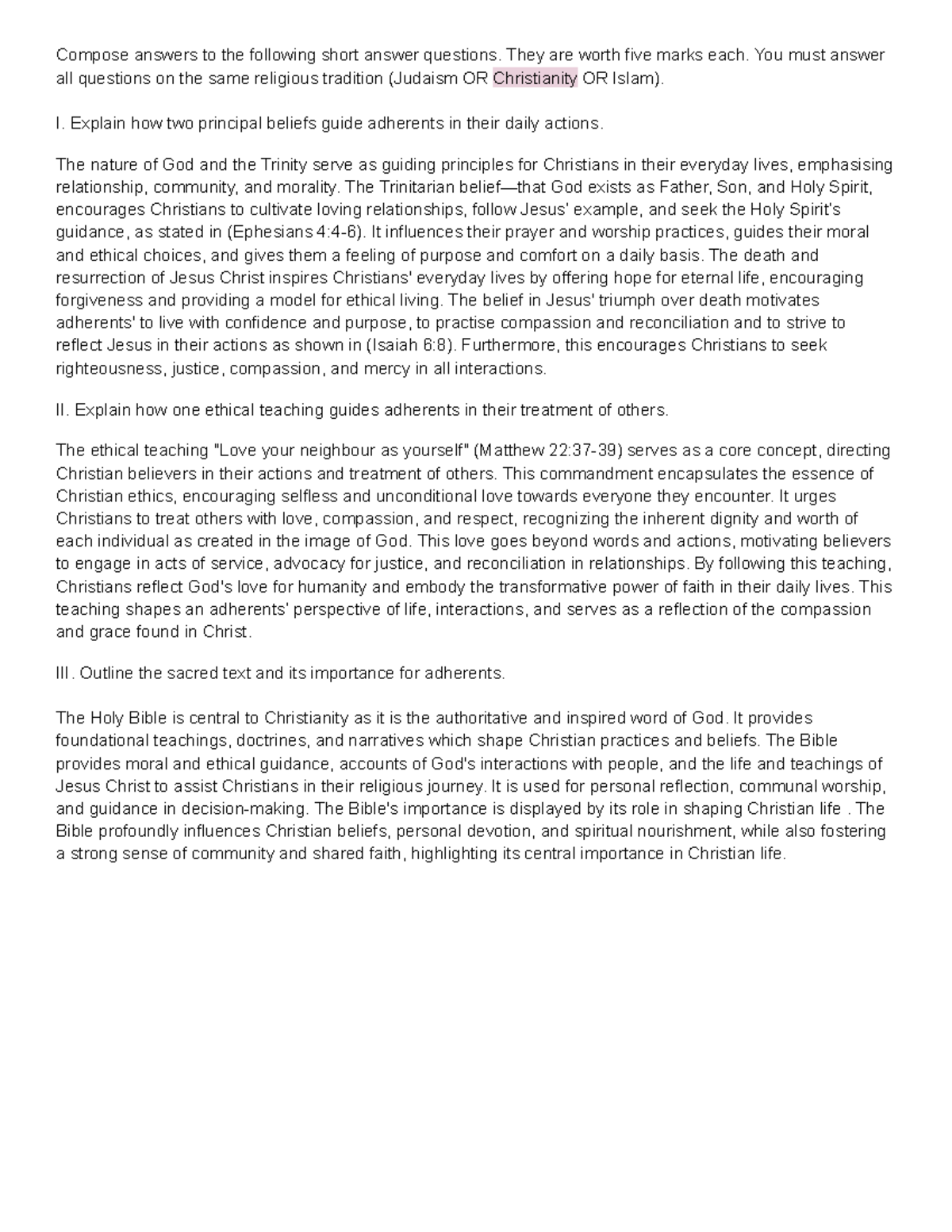 Compose answers to the following short answer questions. They are worth five marks each. You must answer all questions on the same religious tradition (Judaism OR Christianity OR Islam).

I. Explain how two principal beliefs guide adherents in their daily actions.

The nature of God and the Trinity serve as guiding principles for Christians in their everyday lives, emphasising relationship, community, and morality. The Trinitarian belief—that God exists as Father, Son, and Holy Spirit, encourages Christians to cultivate loving relationships, follow Jesus' example, and seek the Holy Spirit's guidance, as stated in (Ephesians 4:4-6). It influences their prayer and worship practices, guides their moral and ethical choices, and gives them a feeling of purpose and comfort on a daily basis. The death and resurrection of Jesus Christ inspires Christians' everyday lives by offering hope for eternal life, encouraging forgiveness and providing a model for ethical living. The belief in Jesus' triumph over death motivates adherents' to live with confidence and purpose, to practise compassion and reconciliation and to strive to reflect Jesus in their actions as shown in (Isaiah 6:8). Furthermore, this encourages Christians to seek righteousness, justice, compassion, and mercy in all interactions.

II. Explain how one ethical teaching guides adherents in their treatment of others.

The ethical teaching "Love your neighbour as yourself" (Matthew 22:37-39) serves as a core concept, directing Christian believers in their actions and treatment of others. This commandment encapsulates the essence of Christian ethics, encouraging selfless and unconditional love towards everyone they encounter. It urges Christians to treat others with love, compassion, and respect, recognizing the inherent dignity and worth of each individual as created in the image of God. This love goes beyond words and actions, motivating believers to engage in acts of service, advocacy for justice, and reconciliation in relationships. By following this teaching, Christians reflect God's love for humanity and embody the transformative power of faith in their daily lives. This teaching shapes an adherents' perspective of life, interactions, and serves as a reflection of the compassion and grace found in Christ.

III. Outline the sacred text and its importance for adherents.

The Holy Bible is central to Christianity as it is the authoritative and inspired word of God. It provides foundational teachings, doctrines, and narratives which shape Christian practices and beliefs. The Bible provides moral and ethical guidance, accounts of God's interactions with people, and the life and teachings of Jesus Christ to assist Christians in their religious journey. It is used for personal reflection, communal worship, and guidance in decision-making. The Bible's importance is displayed by its role in shaping Christian life . The Bible profoundly influences Christian beliefs, personal devotion, and spiritual nourishment, while also fostering a strong sense of community and shared faith, highlighting its central importance in Christian life.